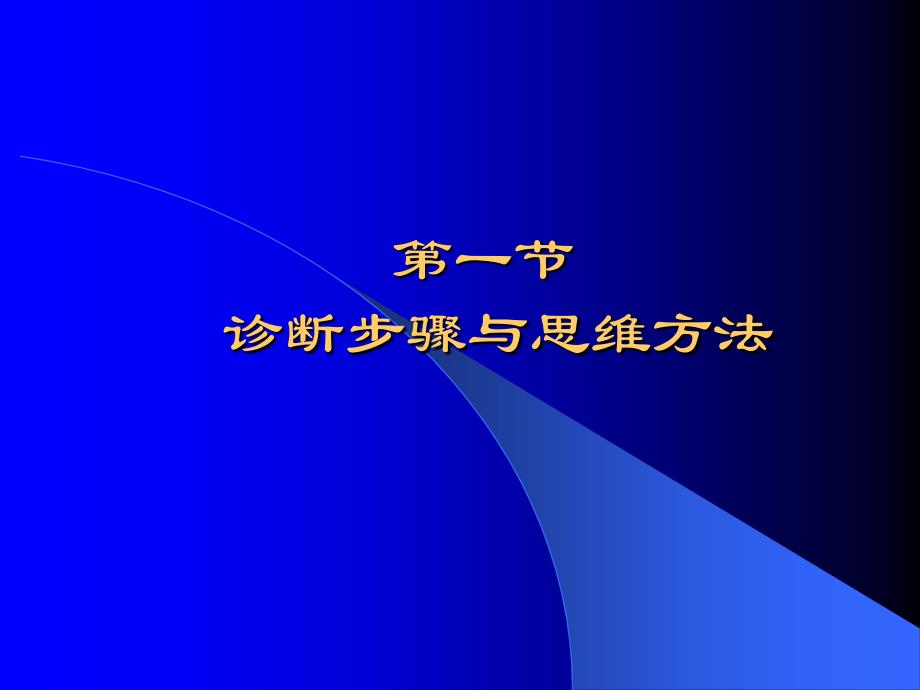 第一节
诊断步骤与思维方法